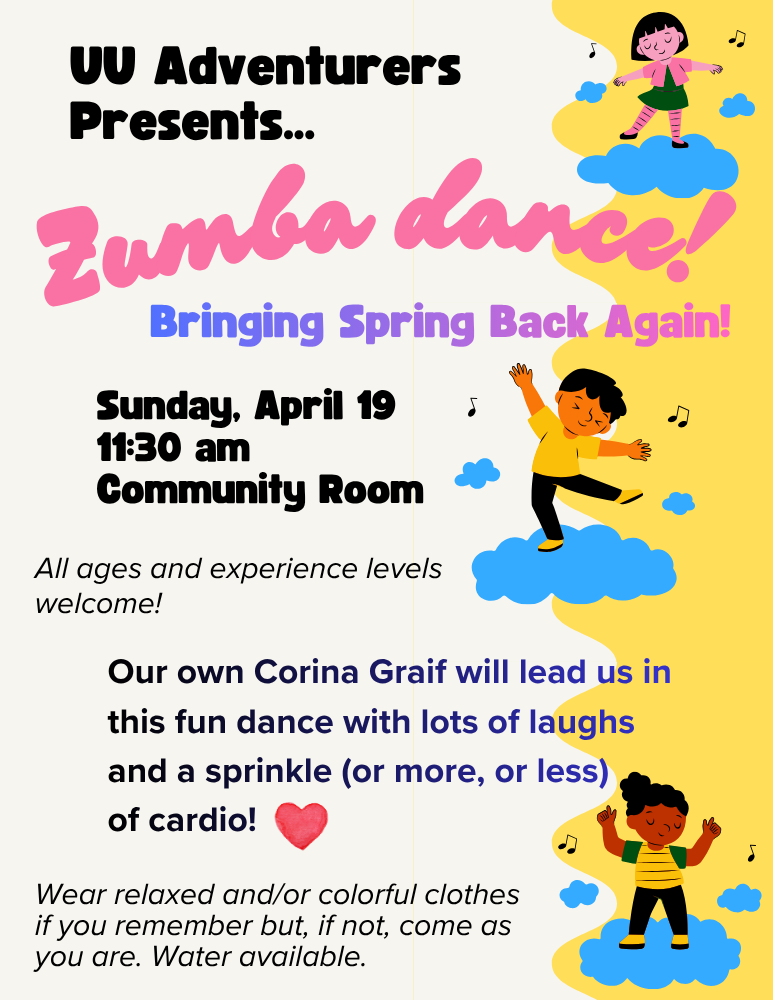 UU Adventurers
Presents...

Zumba dance!

Bringing Spring Back Again!

Sunday, April 19
11:30 am
Community Room

All ages and experience levels welcome!

Our own Corina Graif will lead us in this fun dance with lots of laughs and a sprinkle (or more, or less) of cardio!

Wear relaxed and/or colorful clothes if you remember but, if not, come as you are. Water available.